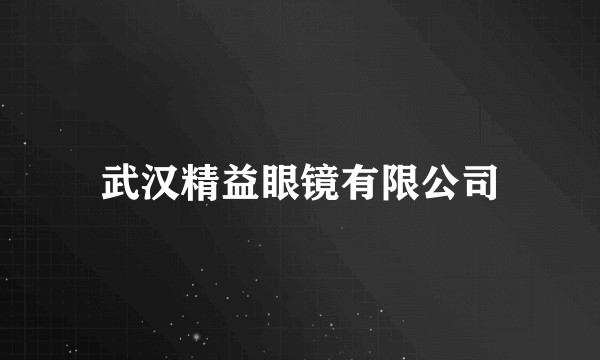 武汉精益眼镜有限公司